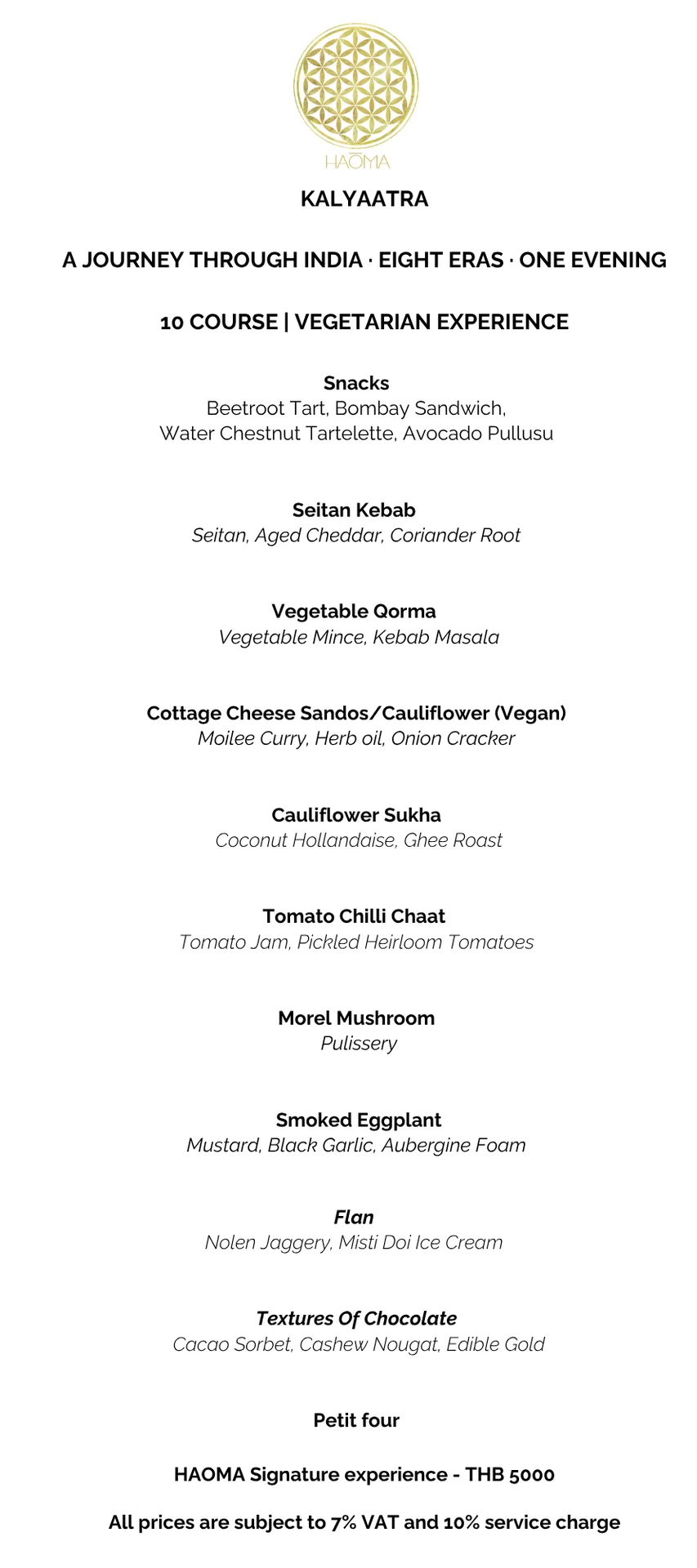 HAŌMA

KALYAATRA

A JOURNEY THROUGH INDIA · EIGHT ERAS · ONE EVENING

10 COURSE | VEGETARIAN EXPERIENCE

Snacks
Beetroot Tart, Bombay Sandwich, Water Chestnut Tartelette, Avocado Pullusu

Seitan Kebab
Seitan, Aged Cheddar, Coriander Root

Vegetable Qorma
Vegetable Mince, Kebab Masala

Cottage Cheese Sandos/Cauliflower (Vegan)
Moilee Curry, Herb oil, Onion Cracker

Cauliflower Sukha
Coconut Hollandaise, Ghee Roast

Tomato Chilli Chaat
Tomato Jam, Pickled Heirloom Tomatoes

Morel Mushroom
Pulissery

Smoked Eggplant
Mustard, Black Garlic, Aubergine Foam

Flan
Nolen Jaggery, Misti Doi Ice Cream

Textures Of Chocolate
Cacao Sorbet, Cashew Nougat, Edible Gold

Petit four

HAOMA Signature experience - THB 5000

All prices are subject to 7% VAT and 10% service charge